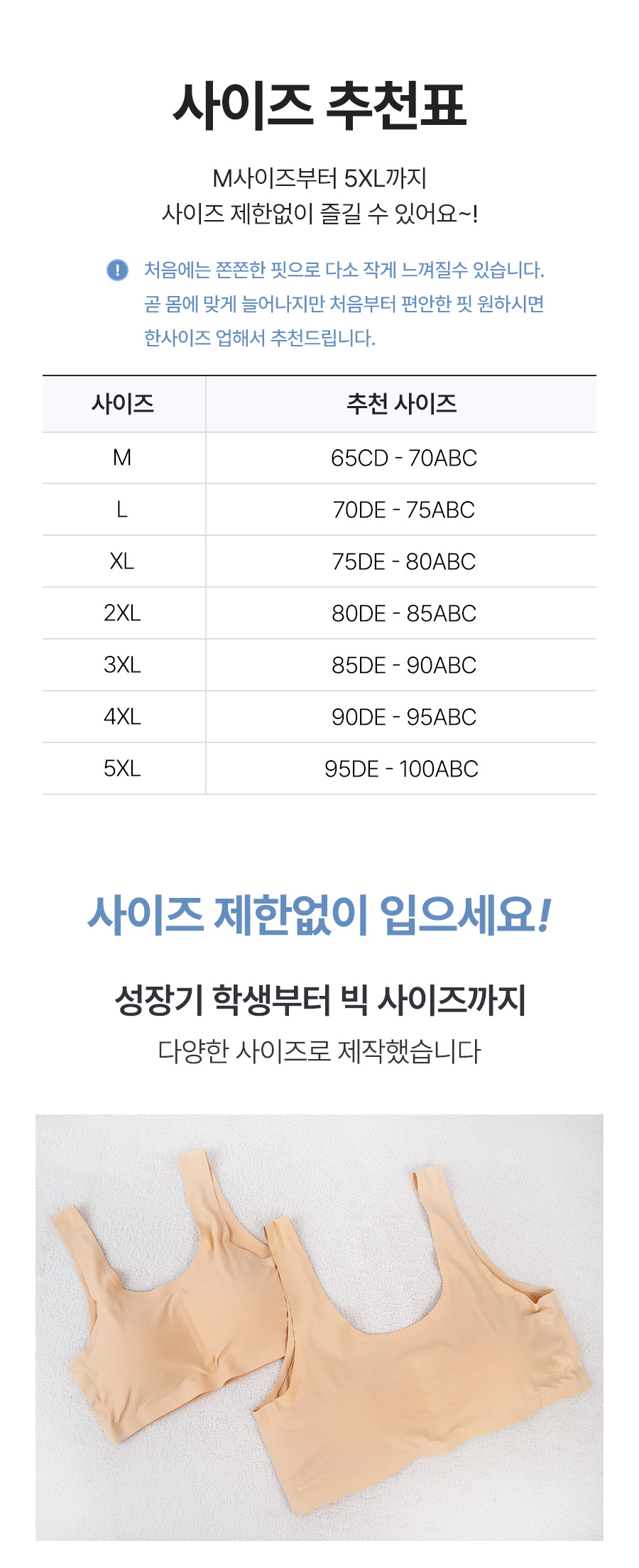 사이즈 추천표

M사이즈부터 5XL까지
사이즈 제한없이 즐길 수 있어요~!

! 처음에는 쫀쫀한 핏으로 다소 작게 느껴질수 있습니다.
곧 몸에 맞게 늘어나지만 처음부터 편안한 핏 원하시면
한사이즈 업해서 추천드립니다.

| 사이즈 | 추천 사이즈 |
|---|---|
| M | 65CD - 70ABC |
| L | 70DE - 75ABC |
| XL | 75DE - 80ABC |
| 2XL | 80DE - 85ABC |
| 3XL | 85DE - 90ABC |
| 4XL | 90DE - 95ABC |
| 5XL | 95DE - 100ABC |

사이즈 제한없이 입으세요!

성장기 학생부터 빅 사이즈까지
다양한 사이즈로 제작했습니다